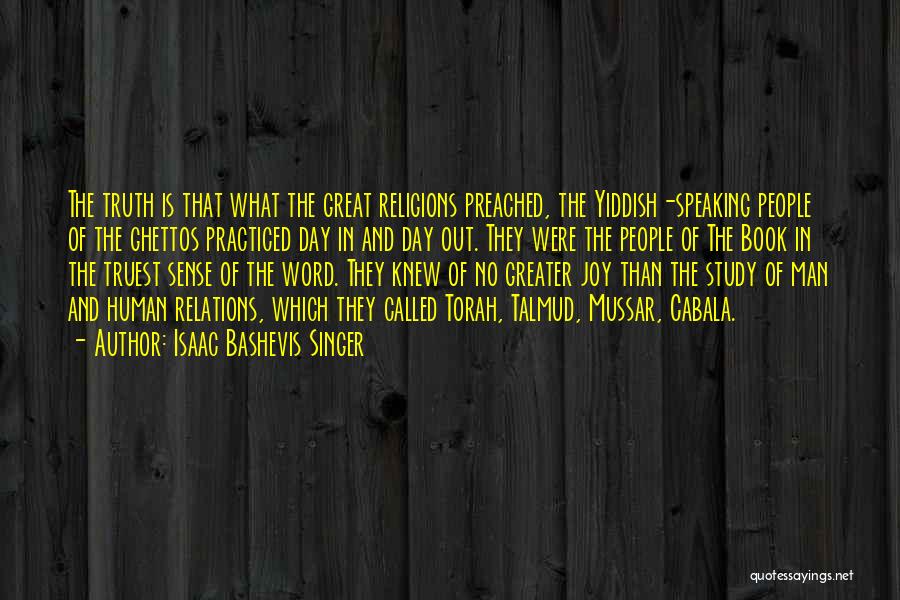 The truth is that what the great religions preached, the Yiddish-speaking people of the ghettos practiced day in and day out. They were the people of The Book in the truest sense of the word. They knew of no greater joy than the study of man and human relations, which they called Torah, Talmud, Mussar, Cabala.
- Author: Isaac Bashevis Singer

quotessayings.net